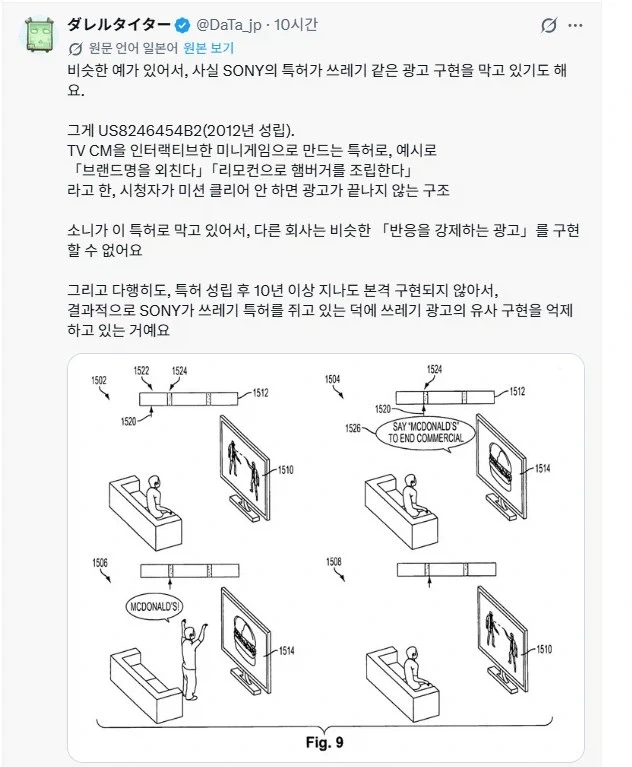 ダレルタイター @DaTa_jp · 10시간

원문 언어 일본어 원본 보기

비슷한 예가 있어서, 사실 SONY의 특허가 쓰레기 같은 광고 구현을 막고 있기도 해요.

그게 US8246454B2(2012년 성립).
TV CM을 인터랙티브한 미니게임으로 만드는 특허로, 예시로
「브랜드명을 외친다」「리모컨으로 햄버거를 조립한다」
라고 한, 시청자가 미션 클리어 안 하면 광고가 끝나지 않는 구조

소니가 이 특허로 막고 있어서, 다른 회사는 비슷한 「반응을 강제하는 광고」를 구현할 수 없어요

그리고 다행히도, 특허 성립 후 10년 이상 지나도 본격 구현되지 않아서,
결과적으로 SONY가 쓰레기 특허를 쥐고 있는 덕에 쓰레기 광고의 유사 구현을 억제하고 있는 거예요

1502
1522
1524
1512
1520
1510

1504
1524
1512
1520
1526
SAY "MCDONALD'S" TO END COMMERCIAL
1514

1506
MCDONALD'S!
1514

1508
1510

Fig. 9